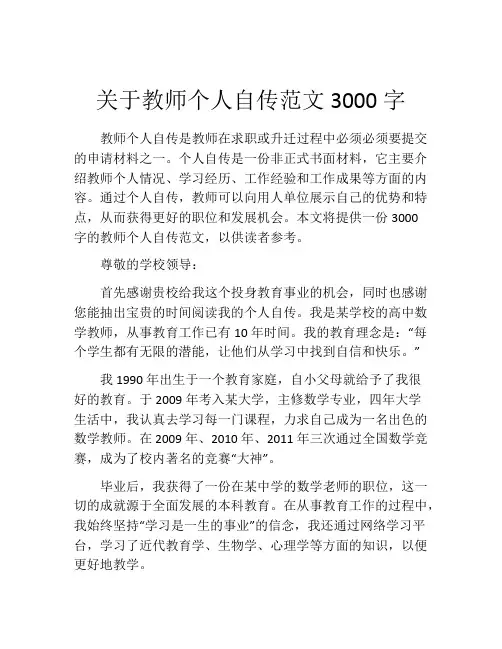 关于教师个人自传范文 3000 字

教师个人自传是教师在求职或升迁过程中必须必须要提交的申请材料之一。个人自传是一份非正式书面材料，它主要介绍教师个人情况、学习经历、工作经验和工作成果等方面的内容。通过个人自传，教师可以向用人单位展示自己的优势和特点，从而获得更好的职位和发展机会。本文将提供一份 3000 字的教师个人自传范文，以供读者参考。

尊敬的学校领导：

首先感谢贵校给我这个投身教育事业的机会，同时也感谢您能抽出宝贵的时间阅读我的个人自传。我是某学校的高中数学教师，从事教育工作已有 10 年时间。我的教育理念是：“每个学生都有无限的潜能，让他们从学习中找到自信和快乐。”

我 1990 年出生于一个教育家庭，自小父母就给予了我很好的教育。于 2009 年考入某大学，主修数学专业，四年大学生活中，我认真去学习每一门课程，力求自己成为一名出色的数学教师。在 2009 年、2010 年、2011 年三次通过全国数学竞赛，成为了校内著名的竞赛“大神”。

毕业后，我获得了一份在某中学的数学老师的职位，这一切的成就源于全面发展的本科教育。在从事教育工作的过程中，我始终坚持“学习是一生的事业”的信念，我还通过网络学习平台，学习了近代教育学、生物学、心理学等方面的知识，以便更好地教学。